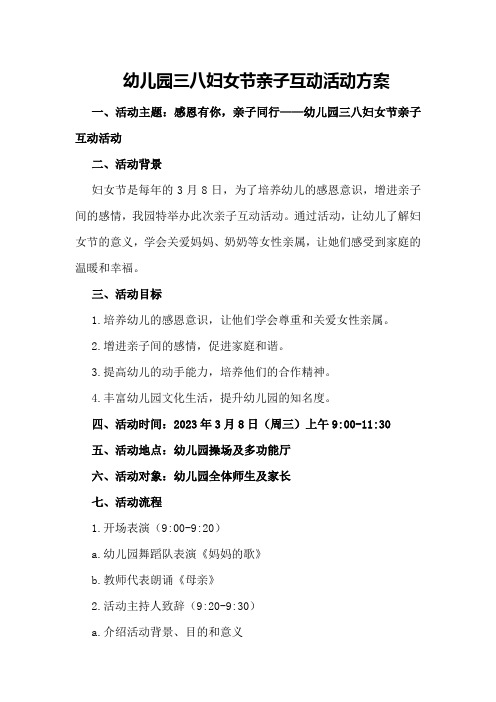 幼儿园三八妇女节亲子互动活动方案

一、活动主题：感恩有你，亲子同行——幼儿园三八妇女节亲子互动活动

二、活动背景

妇女节是每年的 3 月 8 日，为了培养幼儿的感恩意识，增进亲子间的感情，我园特举办此次亲子互动活动。通过活动，让幼儿了解妇女节的意义，学会关爱妈妈、奶奶等女性亲属，让她们感受到家庭的温暖和幸福。

三、活动目标

1.培养幼儿的感恩意识，让他们学会尊重和关爱女性亲属。

2.增进亲子间的感情，促进家庭和谐。

3.提高幼儿的动手能力，培养他们的合作精神。

4.丰富幼儿园文化生活，提升幼儿园的知名度。

四、活动时间：2023 年 3 月 8 日（周三）上午 9:00-11:30

五、活动地点：幼儿园操场及多功能厅

六、活动对象：幼儿园全体师生及家长

七、活动流程

1.开场表演（9:00-9:20）

a.幼儿园舞蹈队表演《妈妈的歌》

b.教师代表朗诵《母亲》

2.活动主持人致辞（9:20-9:30）

a.介绍活动背景、目的和意义